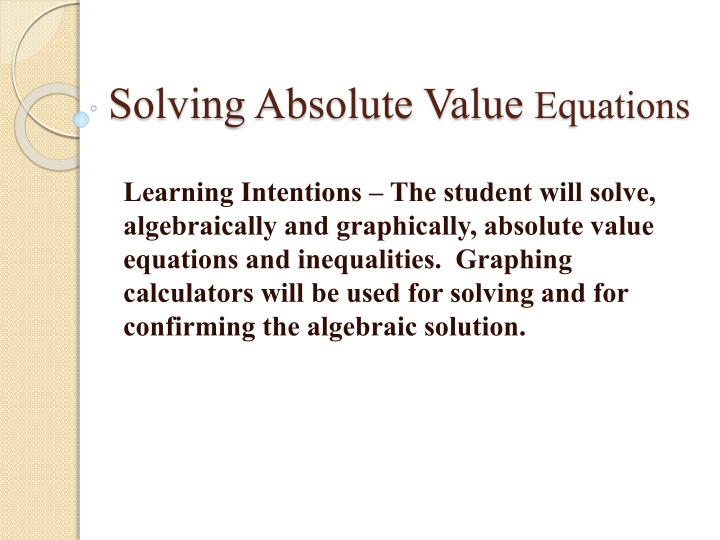 Solving Absolute Value Equations

Learning Intentions – The student will solve, algebraically and graphically, absolute value equations and inequalities. Graphing calculators will be used for solving and for confirming the algebraic solution.